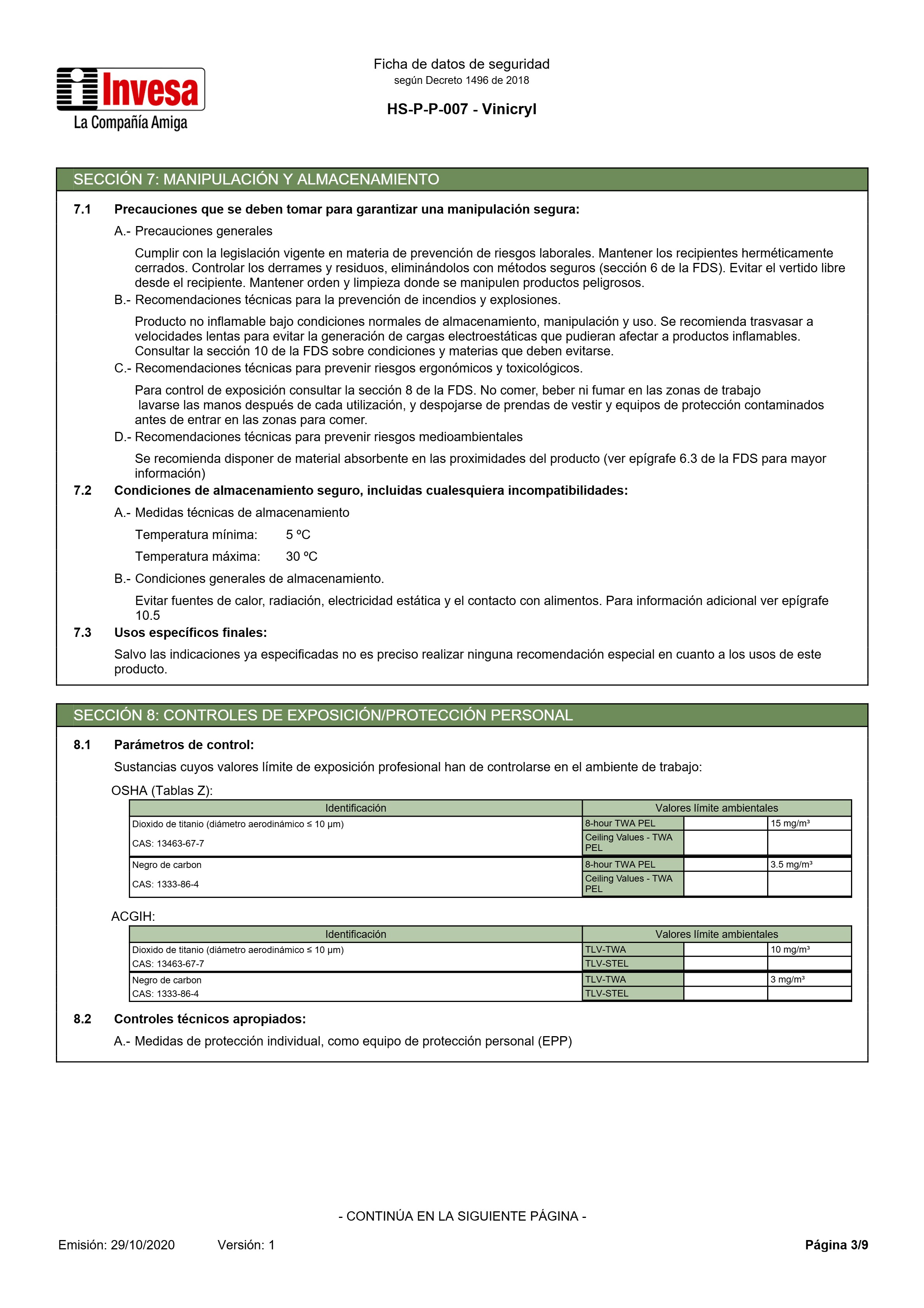 Invesa
La Compañía Amiga

Ficha de datos de seguridad
según Decreto 1496 de 2018

HS-P-P-007 - Vinicryl

SECCIÓN 7: MANIPULACIÓN Y ALMACENAMIENTO

7.1 Precauciones que se deben tomar para garantizar una manipulación segura:

A.- Precauciones generales

Cumplir con la legislación vigente en materia de prevención de riesgos laborales. Mantener los recipientes herméticamente cerrados. Controlar los derrames y residuos, eliminándolos con métodos seguros (sección 6 de la FDS). Evitar el vertido libre desde el recipiente. Mantener orden y limpieza donde se manipulen productos peligrosos.

B.- Recomendaciones técnicas para la prevención de incendios y explosiones.

Producto no inflamable bajo condiciones normales de almacenamiento, manipulación y uso. Se recomienda trasvasar a velocidades lentas para evitar la generación de cargas electroestáticas que pudieran afectar a productos inflamables. Consultar la sección 10 de la FDS sobre condiciones y materias que deben evitarse.

C.- Recomendaciones técnicas para prevenir riesgos ergonómicos y toxicológicos.

Para control de exposición consultar la sección 8 de la FDS. No comer, beber ni fumar en las zonas de trabajo lavarse las manos después de cada utilización, y despojarse de prendas de vestir y equipos de protección contaminados antes de entrar en las zonas para comer.

D.- Recomendaciones técnicas para prevenir riesgos medioambientales

Se recomienda disponer de material absorbente en las proximidades del producto (ver epígrafe 6.3 de la FDS para mayor información)

7.2 Condiciones de almacenamiento seguro, incluidas cualesquiera incompatibilidades:

A.- Medidas técnicas de almacenamiento

Temperatura mínima: 5 ºC
Temperatura máxima: 30 ºC

B.- Condiciones generales de almacenamiento.

Evitar fuentes de calor, radiación, electricidad estática y el contacto con alimentos. Para información adicional ver epígrafe 10.5

7.3 Usos específicos finales:

Salvo las indicaciones ya especificadas no es preciso realizar ninguna recomendación especial en cuanto a los usos de este producto.

SECCIÓN 8: CONTROLES DE EXPOSICIÓN/PROTECCIÓN PERSONAL

8.1 Parámetros de control:

Sustancias cuyos valores límite de exposición profesional han de controlarse en el ambiente de trabajo:

OSHA (Tablas Z):

| Identificación | Valores límite ambientales | | |
|---|---|---|---|
| Dioxido de titanio (diámetro aerodinámico ≤ 10 µm) CAS: 13463-67-7 | 8-hour TWA PEL | | 15 mg/m³ |
| | Ceiling Values - TWA PEL | | |
| Negro de carbon CAS: 1333-86-4 | 8-hour TWA PEL | | 3.5 mg/m³ |
| | Ceiling Values - TWA PEL | | |

ACGIH:

| Identificación | Valores límite ambientales | | |
|---|---|---|---|
| Dioxido de titanio (diámetro aerodinámico ≤ 10 µm) CAS: 13463-67-7 | TLV-TWA | | 10 mg/m³ |
| | TLV-STEL | | |
| Negro de carbon CAS: 1333-86-4 | TLV-TWA | | 3 mg/m³ |
| | TLV-STEL | | |

8.2 Controles técnicos apropiados:

A.- Medidas de protección individual, como equipo de protección personal (EPP)

- CONTINÚA EN LA SIGUIENTE PÁGINA -

Emisión: 29/10/2020 Versión: 1 Página 3/9